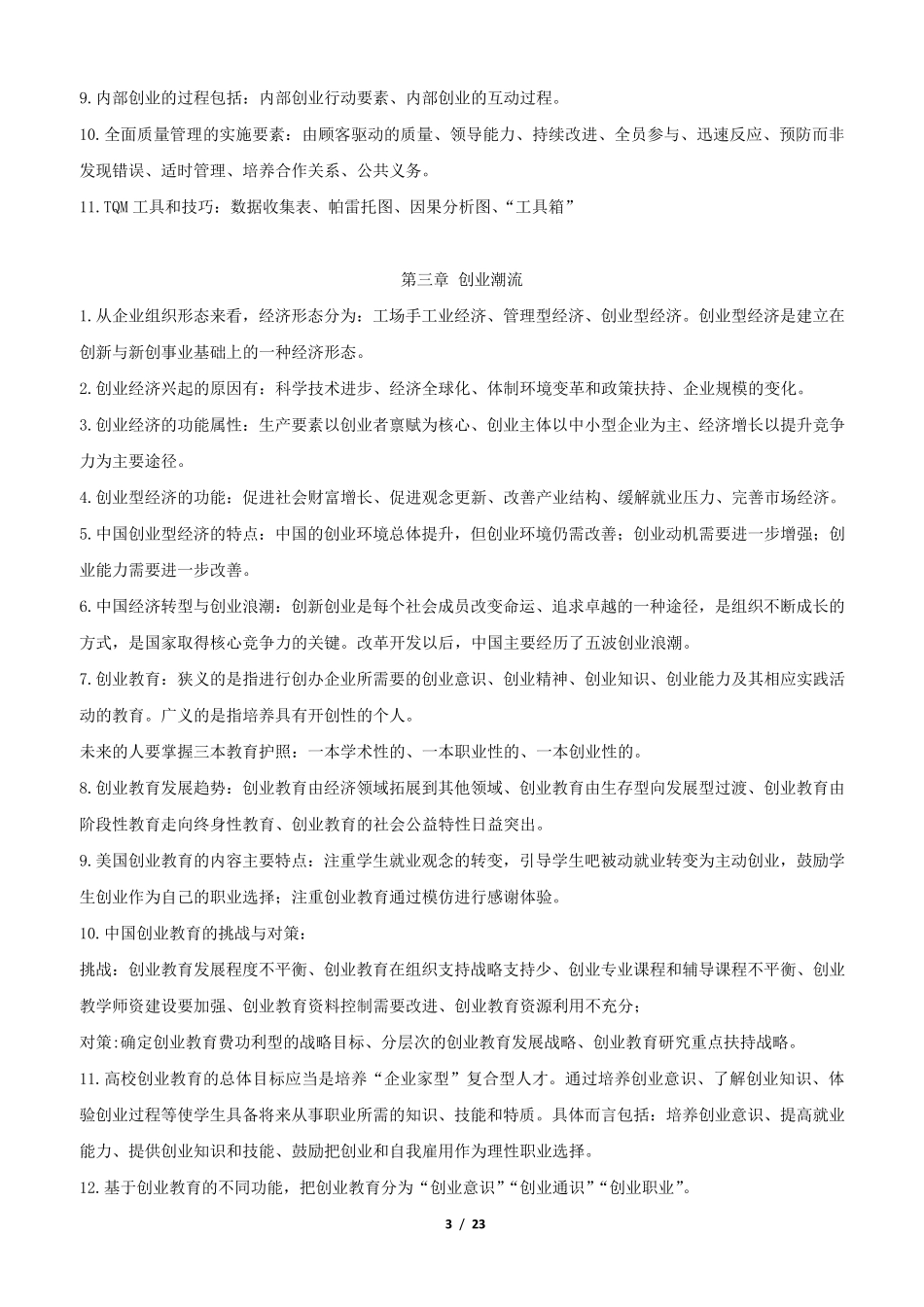 9.内部创业的过程包括：内部创业行动要素、内部创业的互动过程。

10.全面质量管理的实施要素：由顾客驱动的质量、领导能力、持续改进、全员参与、迅速反应、预防而非发现错误、适时管理、培养合作关系、公共义务。

11.TQM 工具和技巧：数据收集表、帕雷托图、因果分析图、“工具箱”

第三章 创业潮流

1.从企业组织形态来看，经济形态分为：工场手工业经济、管理型经济、创业型经济。创业型经济是建立在创新与新创事业基础上的一种经济形态。

2.创业经济兴起的原因有：科学技术进步、经济全球化、体制环境变革和政策扶持、企业规模的变化。

3.创业经济的功能属性：生产要素以创业者禀赋为核心、创业主体以中小型企业为主、经济增长以提升竞争力为主要途径。

4.创业型经济的功能：促进社会财富增长、促进观念更新、改善产业结构、缓解就业压力、完善市场经济。

5.中国创业型经济的特点：中国的创业环境总体提升，但创业环境仍需改善；创业动机需要进一步增强；创业能力需要进一步改善。

6.中国经济转型与创业浪潮：创新创业是每个社会成员改变命运、追求卓越的一种途径，是组织不断成长的方式，是国家取得核心竞争力的关键。改革开发以后，中国主要经历了五波创业浪潮。

7.创业教育：狭义的是指进行创办企业所需要的创业意识、创业精神、创业知识、创业能力及其相应实践活动的教育。广义的是指培养具有开创性的个人。

未来的人要掌握三本教育护照：一本学术性的、一本职业性的、一本创业性的。

8.创业教育发展趋势：创业教育由经济领域拓展到其他领域、创业教育由生存型向发展型过渡、创业教育由阶段性教育走向终身性教育、创业教育的社会公益特性日益突出。

9.美国创业教育的内容主要特点：注重学生就业观念的转变，引导学生吧被动就业转变为主动创业，鼓励学生创业作为自己的职业选择；注重创业教育通过模仿进行感谢体验。

10.中国创业教育的挑战与对策：

挑战：创业教育发展程度不平衡、创业教育在组织支持战略支持少、创业专业课程和辅导课程不平衡、创业教学师资建设要加强、创业教育资料控制需要改进、创业教育资源利用不充分；

对策:确定创业教育费功利型的战略目标、分层次的创业教育发展战略、创业教育研究重点扶持战略。

11.高校创业教育的总体目标应当是培养“企业家型”复合型人才。通过培养创业意识、了解创业知识、体验创业过程等使学生具备将来从事职业所需的知识、技能和特质。具体而言包括：培养创业意识、提高就业能力、提供创业知识和技能、鼓励把创业和自我雇用作为理性职业选择。

12.基于创业教育的不同功能，把创业教育分为“创业意识”“创业通识”“创业职业”。

3 / 23